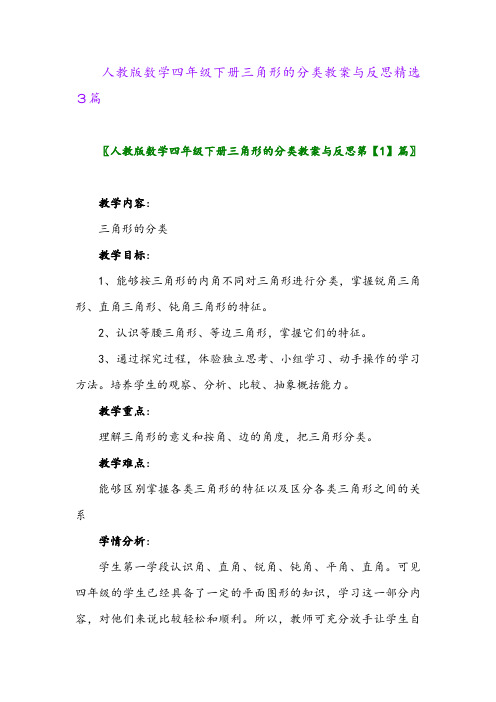 人教版数学四年级下册三角形的分类教案与反思精选3篇

〖人教版数学四年级下册三角形的分类教案与反思第【1】篇〗

教学内容:

三角形的分类

教学目标:

1、能够按三角形的内角不同对三角形进行分类，掌握锐角三角形、直角三角形、钝角三角形的特征。

2、认识等腰三角形、等边三角形，掌握它们的特征。

3、通过探究过程，体验独立思考、小组学习、动手操作的学习方法。培养学生的观察、分析、比较、抽象概括能力。

教学重点:

理解三角形的意义和按角、边的角度，把三角形分类。

教学难点:

能够区别掌握各类三角形的特征以及区分各类三角形之间的关系

学情分析:

学生第一学段认识角、直角、锐角、钝角、平角、直角。可见四年级的学生已经具备了一定的平面图形的知识，学习这一部分内容，对他们来说比较轻松和顺利。所以，教师可充分放手让学生自